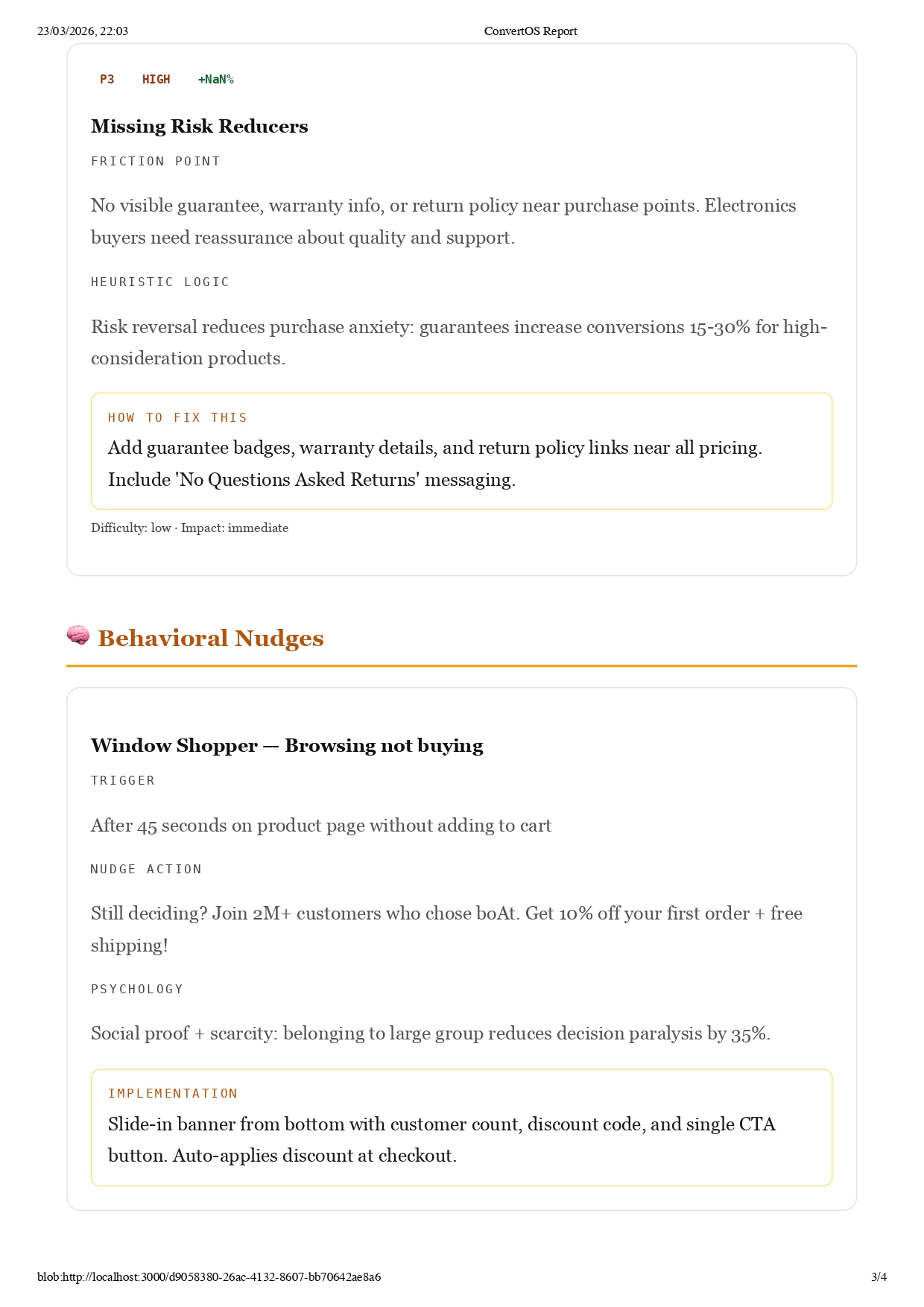 23/03/2026, 22:03 ConvertOS Report

P3 HIGH +NaN%

Missing Risk Reducers

FRICTION POINT

No visible guarantee, warranty info, or return policy near purchase points. Electronics buyers need reassurance about quality and support.

HEURISTIC LOGIC

Risk reversal reduces purchase anxiety: guarantees increase conversions 15-30% for high-consideration products.

HOW TO FIX THIS

Add guarantee badges, warranty details, and return policy links near all pricing. Include 'No Questions Asked Returns' messaging.

Difficulty: low · Impact: immediate

🧠 Behavioral Nudges

Window Shopper — Browsing not buying

TRIGGER

After 45 seconds on product page without adding to cart

NUDGE ACTION

Still deciding? Join 2M+ customers who chose boAt. Get 10% off your first order + free shipping!

PSYCHOLOGY

Social proof + scarcity: belonging to large group reduces decision paralysis by 35%.

IMPLEMENTATION

Slide-in banner from bottom with customer count, discount code, and single CTA button. Auto-applies discount at checkout.

blob:http://localhost:3000/d9058380-26ac-4132-8607-bb70642ae8a6 3/4